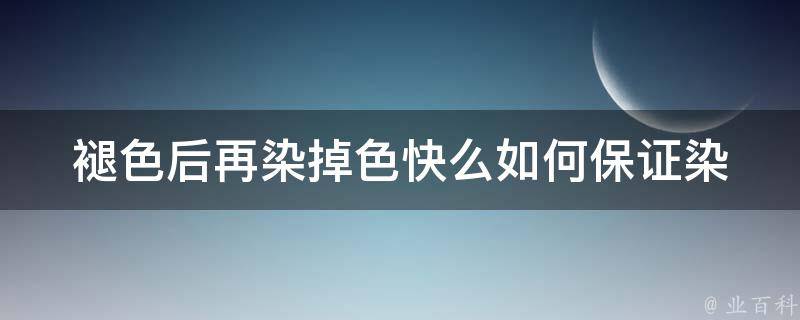 褪色后再染掉色快么如何保证染

@ 业百科